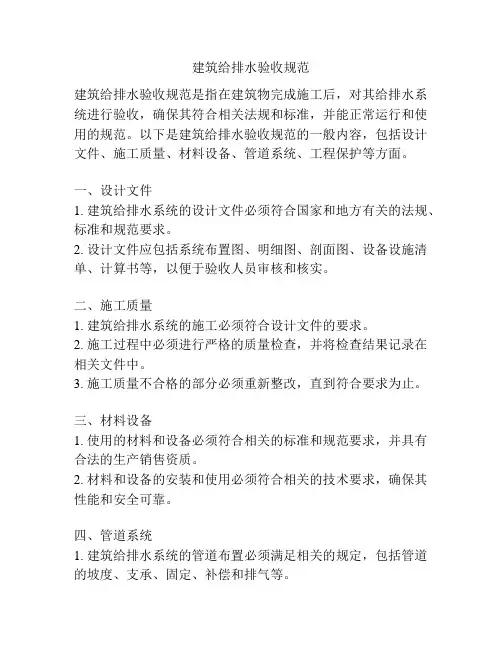 建筑给排水验收规范

建筑给排水验收规范是指在建筑物完成施工后，对其给排水系统进行验收，确保其符合相关法规和标准，并能正常运行和使用的规范。以下是建筑给排水验收规范的一般内容，包括设计文件、施工质量、材料设备、管道系统、工程保护等方面。

一、设计文件
1. 建筑给排水系统的设计文件必须符合国家和地方有关的法规、标准和规范要求。
2. 设计文件应包括系统布置图、明细图、剖面图、设备设施清单、计算书等，以便于验收人员审核和核实。

二、施工质量
1. 建筑给排水系统的施工必须符合设计文件的要求。
2. 施工过程中必须进行严格的质量检查，并将检查结果记录在相关文件中。
3. 施工质量不合格的部分必须重新整改，直到符合要求为止。

三、材料设备
1. 使用的材料和设备必须符合相关的标准和规范要求，并具有合法的生产销售资质。
2. 材料和设备的安装和使用必须符合相关的技术要求，确保其性能和安全可靠。

四、管道系统
1. 建筑给排水系统的管道布置必须满足相关的规定，包括管道的坡度、支承、固定、补偿和排气等。